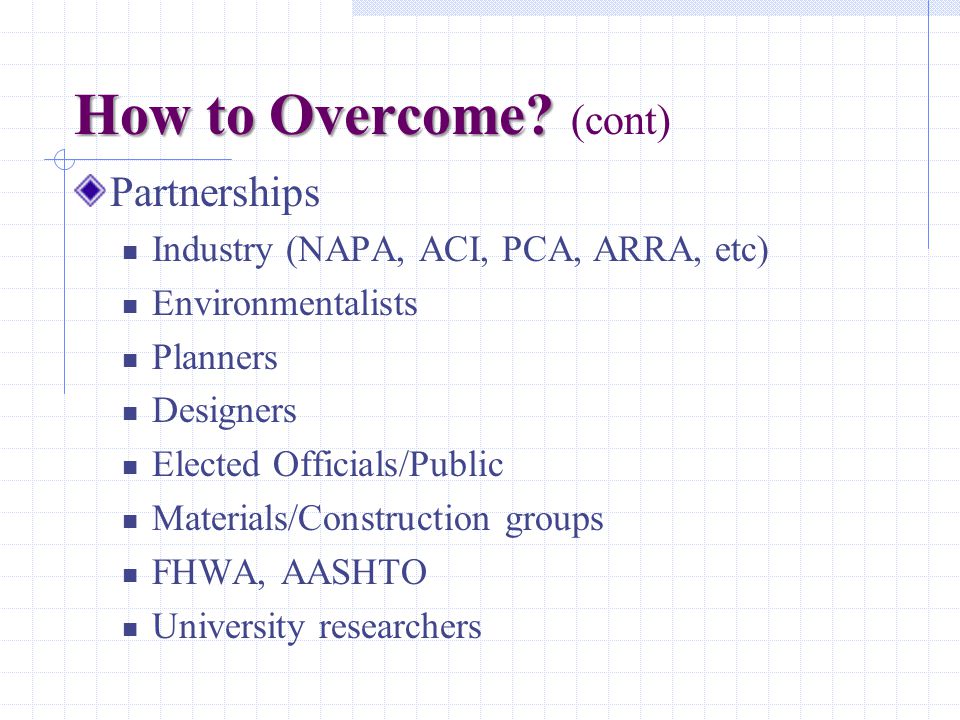 How to Overcome? (cont)

Partnerships

- Industry (NAPA, ACI, PCA, ARRA, etc)
- Environmentalists
- Planners
- Designers
- Elected Officials/Public
- Materials/Construction groups
- FHWA, AASHTO
- University researchers